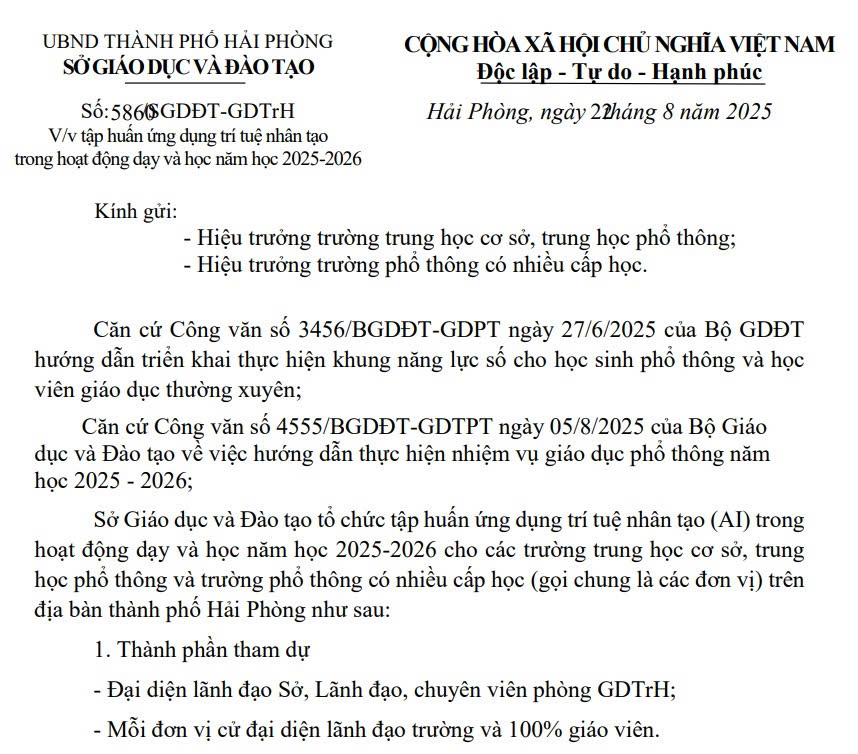 UBND THÀNH PHỐ HẢI PHÒNG
SỞ GIÁO DỤC VÀ ĐÀO TẠO

Số: 5860/SGDĐT-GDTrH
V/v tập huấn ứng dụng trí tuệ nhân tạo trong hoạt động dạy và học năm học 2025-2026

CỘNG HÒA XÃ HỘI CHỦ NGHĨA VIỆT NAM
Độc lập - Tự do - Hạnh phúc

Hải Phòng, ngày 22 tháng 8 năm 2025

Kính gửi:
- Hiệu trưởng trường trung học cơ sở, trung học phổ thông;
- Hiệu trưởng trường phổ thông có nhiều cấp học.

Căn cứ Công văn số 3456/BGDĐT-GDPT ngày 27/6/2025 của Bộ GDĐT hướng dẫn triển khai thực hiện khung năng lực số cho học sinh phổ thông và học viên giáo dục thường xuyên;

Căn cứ Công văn số 4555/BGDĐT-GDTPT ngày 05/8/2025 của Bộ Giáo dục và Đào tạo về việc hướng dẫn thực hiện nhiệm vụ giáo dục phổ thông năm học 2025 - 2026;

Sở Giáo dục và Đào tạo tổ chức tập huấn ứng dụng trí tuệ nhân tạo (AI) trong hoạt động dạy và học năm học 2025-2026 cho các trường trung học cơ sở, trung học phổ thông và trường phổ thông có nhiều cấp học (gọi chung là các đơn vị) trên địa bàn thành phố Hải Phòng như sau:

1. Thành phần tham dự

- Đại diện lãnh đạo Sở, Lãnh đạo, chuyên viên phòng GDTrH;

- Mỗi đơn vị cử đại diện lãnh đạo trường và 100% giáo viên.